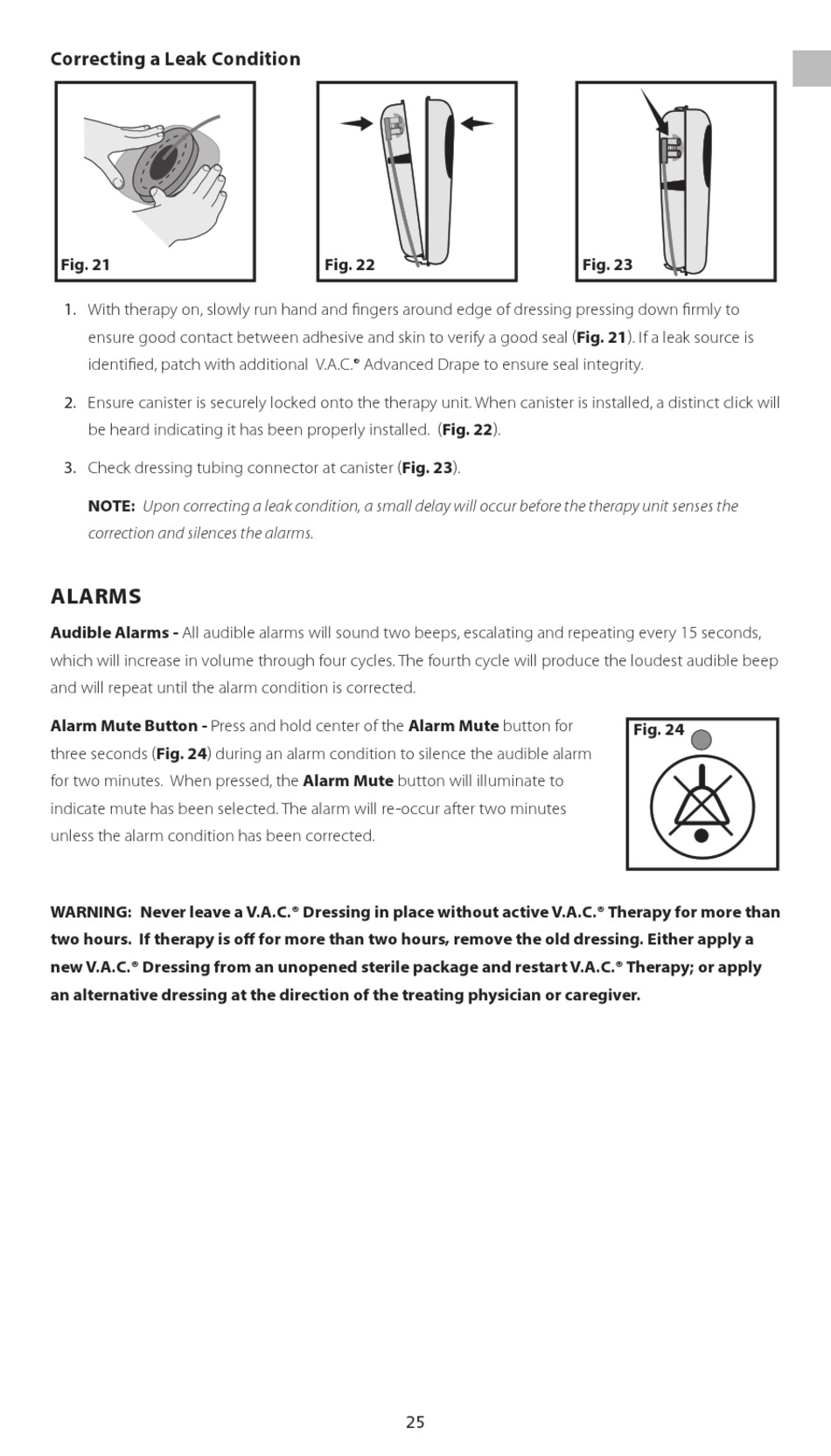 Correcting a Leak Condition

Fig. 21

Fig. 22

Fig. 23

1. With therapy on, slowly run hand and fingers around edge of dressing pressing down firmly to ensure good contact between adhesive and skin to verify a good seal (Fig. 21). If a leak source is identified, patch with additional V.A.C.® Advanced Drape to ensure seal integrity.

2. Ensure canister is securely locked onto the therapy unit. When canister is installed, a distinct click will be heard indicating it has been properly installed. (Fig. 22).

3. Check dressing tubing connector at canister (Fig. 23).

NOTE: Upon correcting a leak condition, a small delay will occur before the therapy unit senses the correction and silences the alarms.

ALARMS

Audible Alarms - All audible alarms will sound two beeps, escalating and repeating every 15 seconds, which will increase in volume through four cycles. The fourth cycle will produce the loudest audible beep and will repeat until the alarm condition is corrected.

Alarm Mute Button - Press and hold center of the Alarm Mute button for three seconds (Fig. 24) during an alarm condition to silence the audible alarm for two minutes. When pressed, the Alarm Mute button will illuminate to indicate mute has been selected. The alarm will re-occur after two minutes unless the alarm condition has been corrected.

Fig. 24

WARNING: Never leave a V.A.C.® Dressing in place without active V.A.C.® Therapy for more than two hours. If therapy is off for more than two hours, remove the old dressing. Either apply a new V.A.C.® Dressing from an unopened sterile package and restart V.A.C.® Therapy; or apply an alternative dressing at the direction of the treating physician or caregiver.

25